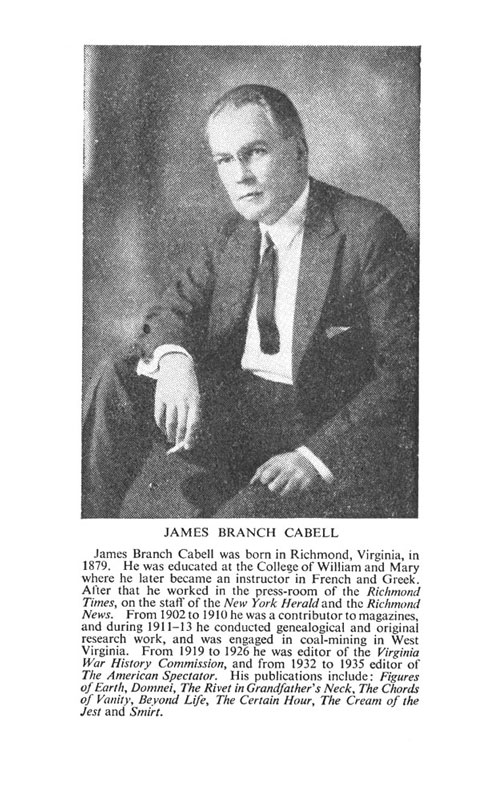 JAMES BRANCH CABELL

James Branch Cabell was born in Richmond, Virginia, in 1879. He was educated at the College of William and Mary where he later became an instructor in French and Greek. After that he worked in the press-room of the Richmond Times, on the staff of the New York Herald and the Richmond News. From 1902 to 1910 he was a contributor to magazines, and during 1911–13 he conducted genealogical and original research work, and was engaged in coal-mining in West Virginia. From 1919 to 1926 he was editor of the Virginia War History Commission, and from 1932 to 1935 editor of The American Spectator. His publications include: Figures of Earth, Domnei, The Rivet in Grandfather's Neck, The Chords of Vanity, Beyond Life, The Certain Hour, The Cream of the Jest and Smirt.